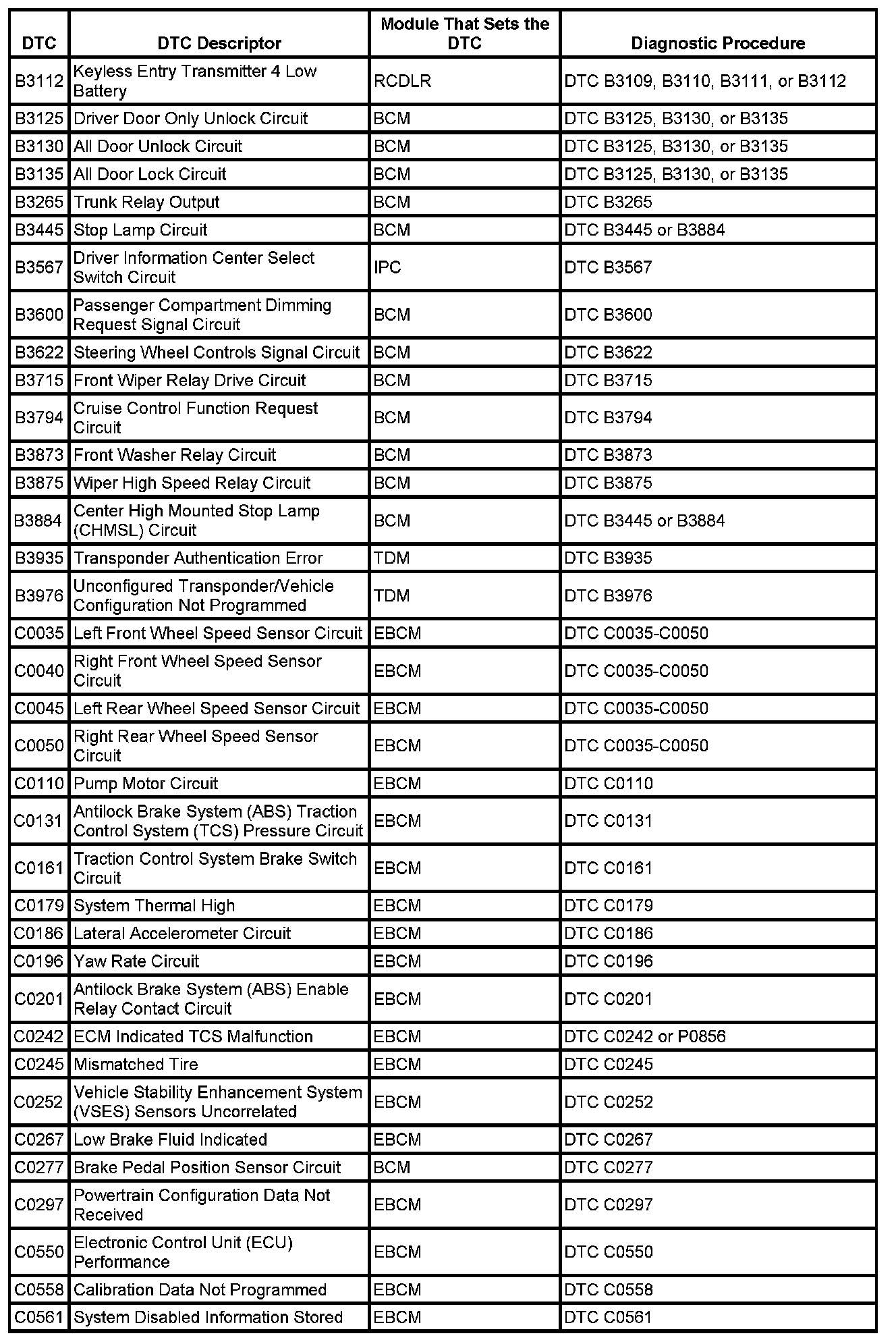 | DTC | DTC Descriptor | Module That Sets the DTC | Diagnostic Procedure |
|---|---|---|---|
| B3112 | Keyless Entry Transmitter 4 Low Battery | RCDLR | DTC B3109, B3110, B3111, or B3112 |
| B3125 | Driver Door Only Unlock Circuit | BCM | DTC B3125, B3130, or B3135 |
| B3130 | All Door Unlock Circuit | BCM | DTC B3125, B3130, or B3135 |
| B3135 | All Door Lock Circuit | BCM | DTC B3125, B3130, or B3135 |
| B3265 | Trunk Relay Output | BCM | DTC B3265 |
| B3445 | Stop Lamp Circuit | BCM | DTC B3445 or B3884 |
| B3567 | Driver Information Center Select Switch Circuit | IPC | DTC B3567 |
| B3600 | Passenger Compartment Dimming Request Signal Circuit | BCM | DTC B3600 |
| B3622 | Steering Wheel Controls Signal Circuit | BCM | DTC B3622 |
| B3715 | Front Wiper Relay Drive Circuit | BCM | DTC B3715 |
| B3794 | Cruise Control Function Request Circuit | BCM | DTC B3794 |
| B3873 | Front Washer Relay Circuit | BCM | DTC B3873 |
| B3875 | Wiper High Speed Relay Circuit | BCM | DTC B3875 |
| B3884 | Center High Mounted Stop Lamp (CHMSL) Circuit | BCM | DTC B3445 or B3884 |
| B3935 | Transponder Authentication Error | TDM | DTC B3935 |
| B3976 | Unconfigured Transponder/Vehicle Configuration Not Programmed | TDM | DTC B3976 |
| C0035 | Left Front Wheel Speed Sensor Circuit | EBCM | DTC C0035-C0050 |
| C0040 | Right Front Wheel Speed Sensor Circuit | EBCM | DTC C0035-C0050 |
| C0045 | Left Rear Wheel Speed Sensor Circuit | EBCM | DTC C0035-C0050 |
| C0050 | Right Rear Wheel Speed Sensor Circuit | EBCM | DTC C0035-C0050 |
| C0110 | Pump Motor Circuit | EBCM | DTC C0110 |
| C0131 | Antilock Brake System (ABS) Traction Control System (TCS) Pressure Circuit | EBCM | DTC C0131 |
| C0161 | Traction Control System Brake Switch Circuit | EBCM | DTC C0161 |
| C0179 | System Thermal High | EBCM | DTC C0179 |
| C0186 | Lateral Accelerometer Circuit | EBCM | DTC C0186 |
| C0196 | Yaw Rate Circuit | EBCM | DTC C0196 |
| C0201 | Antilock Brake System (ABS) Enable Relay Contact Circuit | EBCM | DTC C0201 |
| C0242 | ECM Indicated TCS Malfunction | EBCM | DTC C0242 or P0856 |
| C0245 | Mismatched Tire | EBCM | DTC C0245 |
| C0252 | Vehicle Stability Enhancement System (VSES) Sensors Uncorrelated | EBCM | DTC C0252 |
| C0267 | Low Brake Fluid Indicated | EBCM | DTC C0267 |
| C0277 | Brake Pedal Position Sensor Circuit | BCM | DTC C0277 |
| C0297 | Powertrain Configuration Data Not Received | EBCM | DTC C0297 |
| C0550 | Electronic Control Unit (ECU) Performance | EBCM | DTC C0550 |
| C0558 | Calibration Data Not Programmed | EBCM | DTC C0558 |
| C0561 | System Disabled Information Stored | EBCM | DTC C0561 |